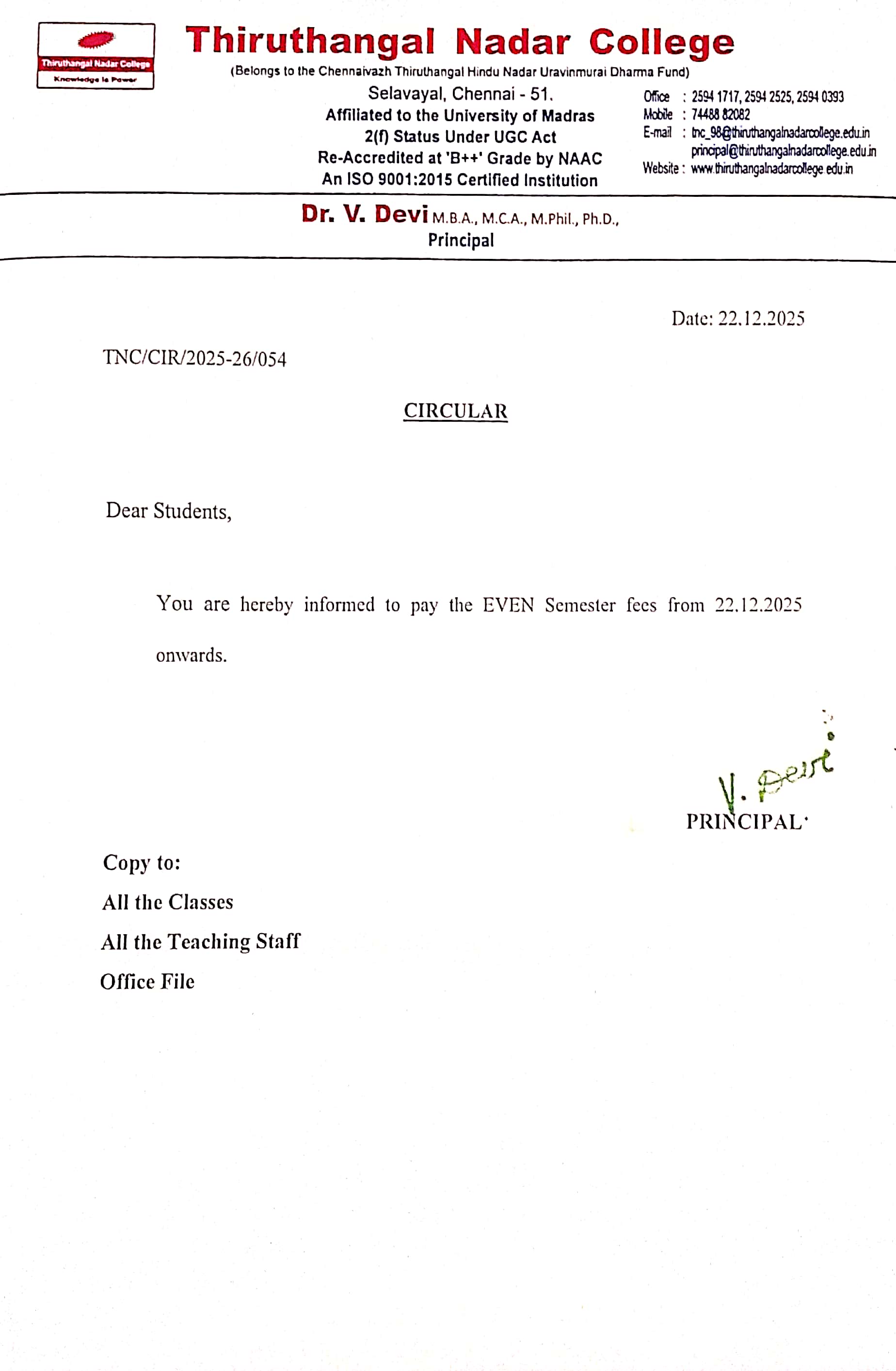 Thiruthangal Nadar College
Knowledge is Power

Thiruthangal Nadar College
(Belongs to the Chennaivazh Thiruthangal Hindu Nadar Uravinmurai Dharma Fund)
Selavayal, Chennai - 51.
Affiliated to the University of Madras
2(f) Status Under UGC Act
Re-Accredited at 'B++' Grade by NAAC
An ISO 9001:2015 Certified Institution

Office : 2594 1717, 2594 2525, 2594 0393
Mobile : 74488 82082
E-mail : tnc_98@thiruthangalnadarcollege.edu.in
principal@thiruthangalnadarcollege.edu.in
Website : www.thiruthangalnadarcollege.edu.in

Dr. V. Devi M.B.A., M.C.A., M.Phil., Ph.D.,
Principal

Date: 22.12.2025

TNC/CIR/2025-26/054

CIRCULAR

Dear Students,

You are hereby informed to pay the EVEN Semester fees from 22.12.2025 onwards.

V. Devi
PRINCIPAL

Copy to:
All the Classes
All the Teaching Staff
Office File